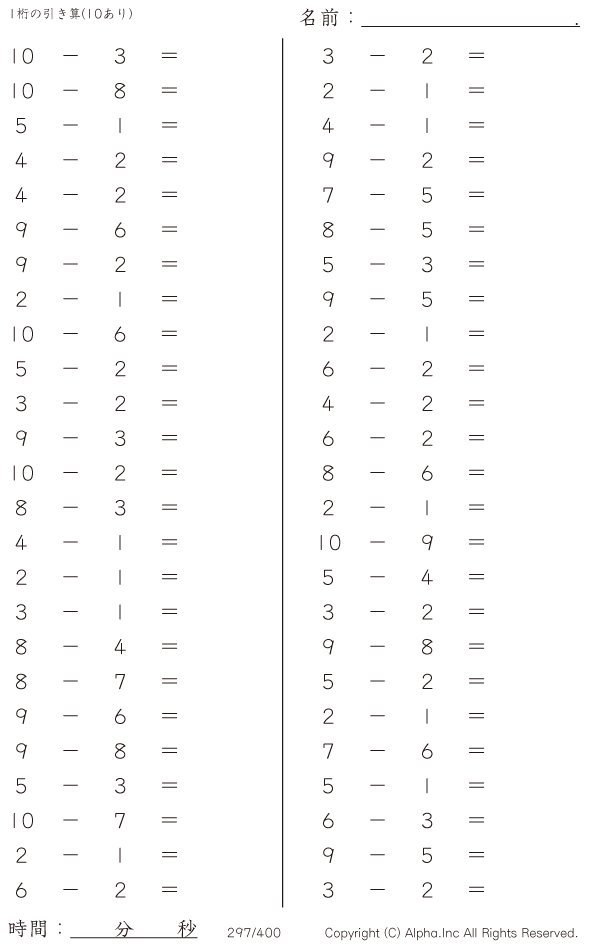 1桁の引き算(10あり)

名前：____.

$10 - 3 =$
$10 - 8 =$
$5 - 1 =$
$4 - 2 =$
$4 - 2 =$
$9 - 6 =$
$9 - 2 =$
$2 - 1 =$
$10 - 6 =$
$5 - 2 =$
$3 - 2 =$
$9 - 3 =$
$10 - 2 =$
$8 - 3 =$
$4 - 1 =$
$2 - 1 =$
$3 - 1 =$
$8 - 4 =$
$8 - 7 =$
$9 - 6 =$
$9 - 8 =$
$5 - 3 =$
$10 - 7 =$
$2 - 1 =$
$6 - 2 =$

$3 - 2 =$
$2 - 1 =$
$4 - 1 =$
$9 - 2 =$
$7 - 5 =$
$8 - 5 =$
$5 - 3 =$
$9 - 5 =$
$2 - 1 =$
$6 - 2 =$
$4 - 2 =$
$6 - 2 =$
$8 - 6 =$
$2 - 1 =$
$10 - 9 =$
$5 - 4 =$
$3 - 2 =$
$9 - 8 =$
$5 - 2 =$
$2 - 1 =$
$7 - 6 =$
$5 - 1 =$
$6 - 3 =$
$9 - 5 =$
$3 - 2 =$

時間：____分____秒 297/400 Copyright (C) Alpha.Inc All Rights Reserved.